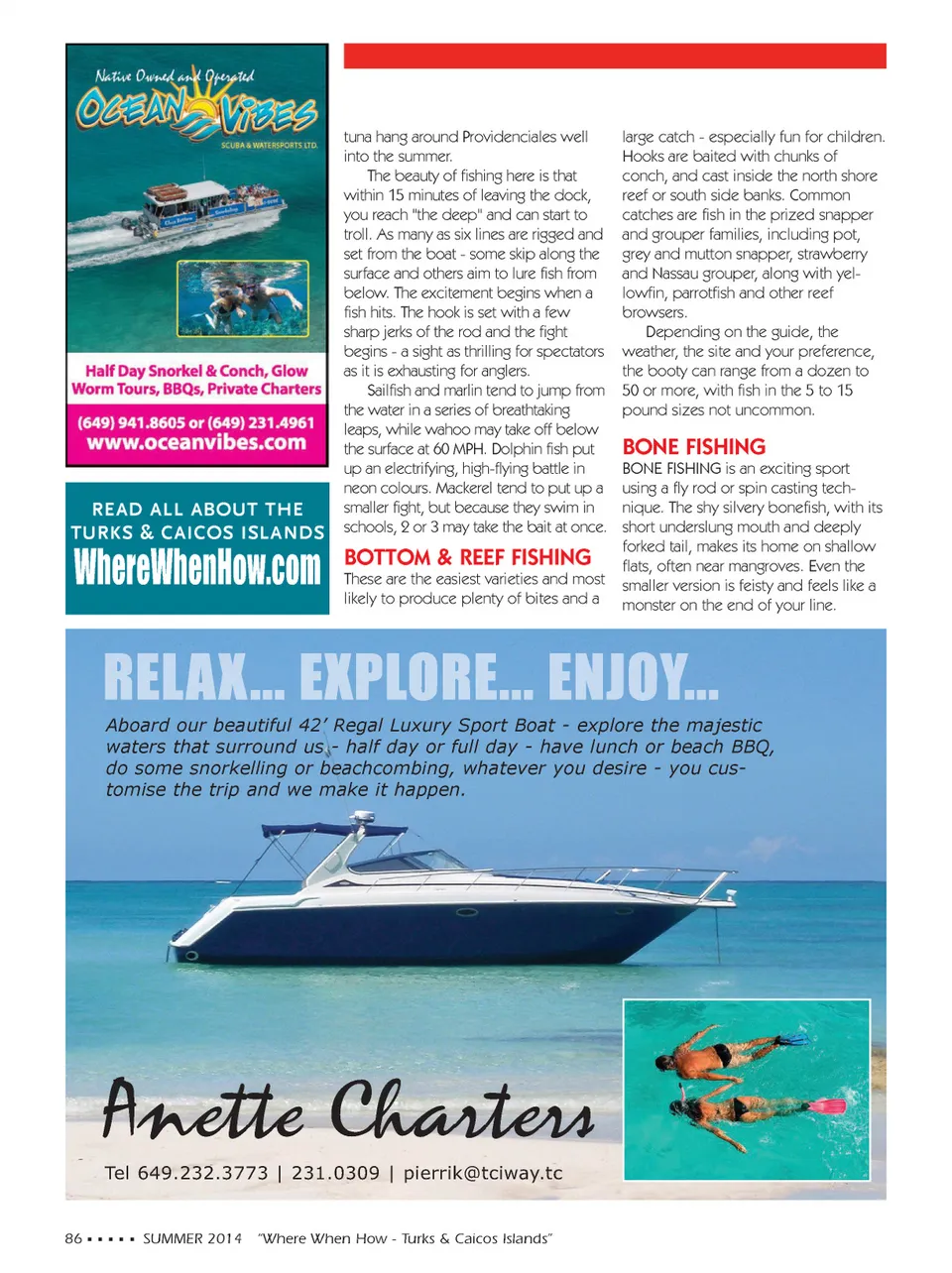 Native Owned and Operated
OCEAN VIBES
SCUBA & WATERSPORTS LTD.

Half Day Snorkel & Conch, Glow Worm Tours, BBQs, Private Charters
(649) 941.8605 or (649) 231.4961
www.oceanvibes.com

READ ALL ABOUT THE TURKS & CAICOS ISLANDS
WhereWhenHow.com

tuna hang around Providenciales well into the summer.

The beauty of fishing here is that within 15 minutes of leaving the dock, you reach "the deep" and can start to troll. As many as six lines are rigged and set from the boat - some skip along the surface and others aim to lure fish from below. The excitement begins when a fish hits. The hook is set with a few sharp jerks of the rod and the fight begins - a sight as thrilling for spectators as it is exhausting for anglers.

Sailfish and marlin tend to jump from the water in a series of breathtaking leaps, while wahoo may take off below the surface at 60 MPH. Dolphin fish put up an electrifying, high-flying battle in neon colours. Mackerel tend to put up a smaller fight, but because they swim in schools, 2 or 3 may take the bait at once.

BOTTOM & REEF FISHING
These are the easiest varieties and most likely to produce plenty of bites and a large catch - especially fun for children. Hooks are baited with chunks of conch, and cast inside the north shore reef or south side banks. Common catches are fish in the prized snapper and grouper families, including pot, grey and mutton snapper, strawberry and Nassau grouper, along with yellowfin, parrotfish and other reef browsers.

Depending on the guide, the weather, the site and your preference, the booty can range from a dozen to 50 or more, with fish in the 5 to 15 pound sizes not uncommon.

BONE FISHING
BONE FISHING is an exciting sport using a fly rod or spin casting technique. The shy silvery bonefish, with its short underslung mouth and deeply forked tail, makes its home on shallow flats, often near mangroves. Even the smaller version is feisty and feels like a monster on the end of your line.

RELAX... EXPLORE... ENJOY...
Aboard our beautiful 42' Regal Luxury Sport Boat - explore the majestic waters that surround us - half day or full day - have lunch or beach BBQ, do some snorkelling or beachcombing, whatever you desire - you customise the trip and we make it happen.

Anette Charters
Tel 649.232.3773 | 231.0309 | pierrik@tciway.tc

86 ▪ ▪ ▪ ▪ ▪ SUMMER 2014 "Where When How - Turks & Caicos Islands"